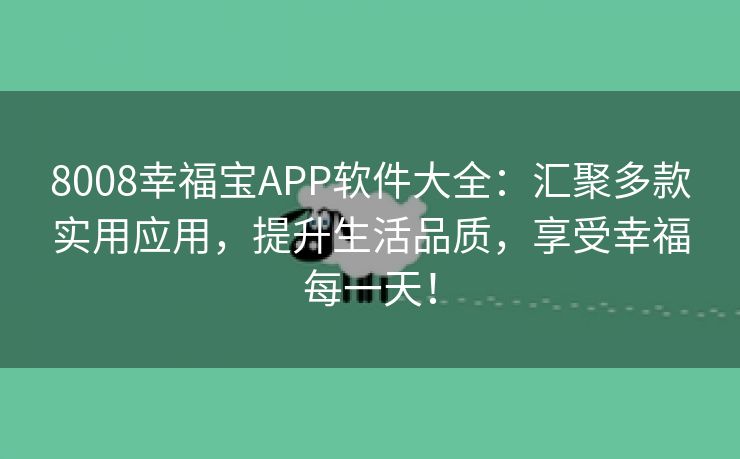 8008幸福宝APP软件大全：汇聚多款实用应用，提升生活品质，享受幸福每一天！